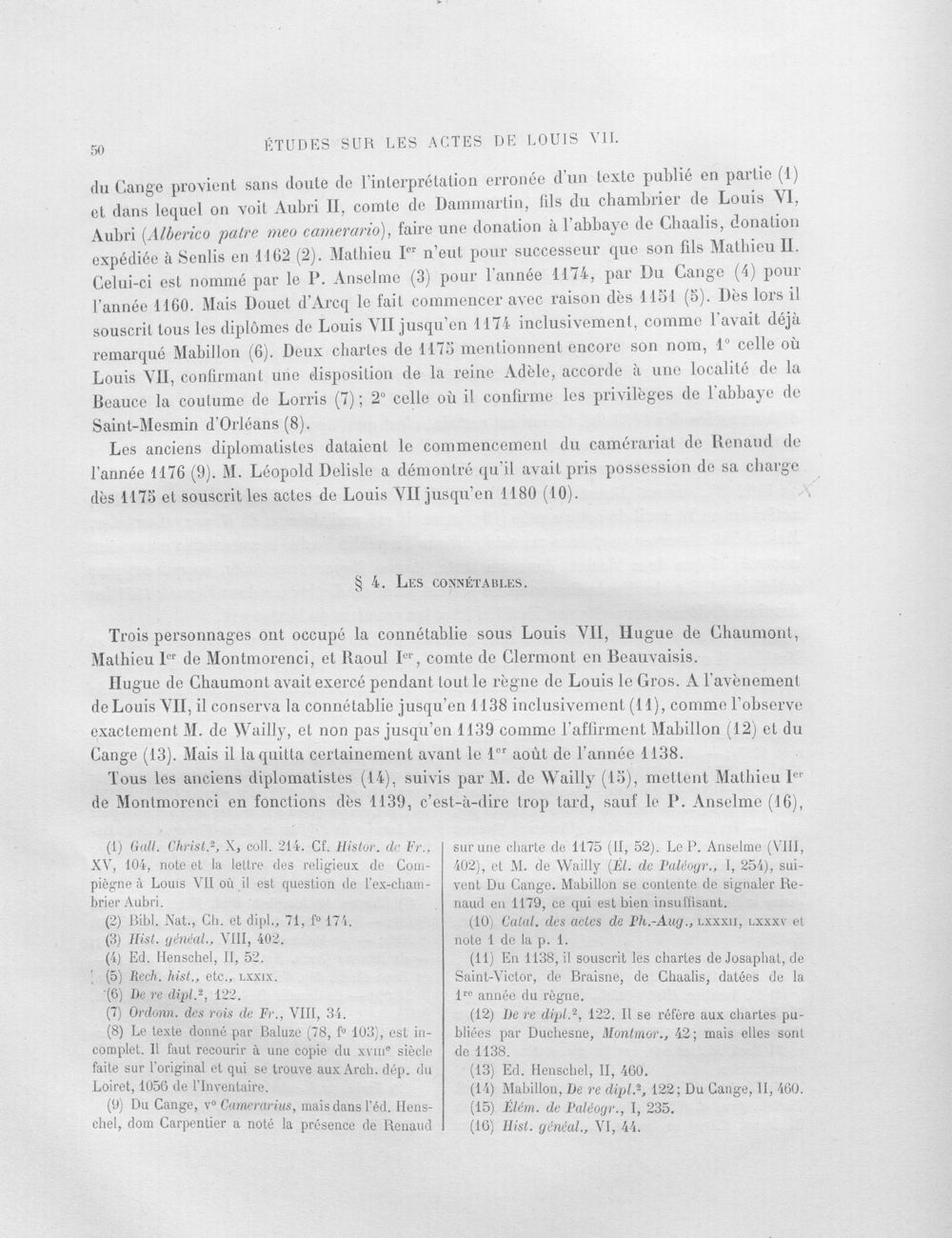 50 ÉTUDES SUR LES ACTES DE LOUIS VII.

du Cange provient sans doute de l'interprétation erronée d'un texte publié en partie (1) et dans lequel on voit Aubri II, comte de Dammartin, fils du chambrier de Louis VI, Aubri (Alberico patre meo camerario), faire une donation à l'abbaye de Chaalis, donation expédiée à Senlis en 1162 (2). Mathieu Ier n'eut pour successeur que son fils Mathieu II. Celui-ci est nommé par le P. Anselme (3) pour l'année 1174, par Du Cange (4) pour l'année 1160. Mais Douet d'Arcq le fait commencer avec raison dès 1151 (5). Dès lors il souscrit tous les diplômes de Louis VII jusqu'en 1174 inclusivement, comme l'avait déjà remarqué Mabillon (6). Deux chartes de 1175 mentionnent encore son nom, 1° celle où Louis VII, confirmant une disposition de la reine Adèle, accorde à une localité de la Beauce la coutume de Lorris (7); 2° celle où il confirme les privilèges de l'abbaye de Saint-Mesmin d'Orléans (8).

Les anciens diplomatistes dataient le commencement du camérariat de Renaud de l'année 1176 (9). M. Léopold Delisle a démontré qu'il avait pris possession de sa charge dès 1175 et souscrit les actes de Louis VII jusqu'en 1180 (10).

§ 4. Les connétables.

Trois personnages ont occupé la connétablie sous Louis VII, Hugue de Chaumont, Mathieu Ier de Montmorenci, et Raoul Ier, comte de Clermont en Beauvaisis.

Hugue de Chaumont avait exercé pendant tout le règne de Louis le Gros. A l'avènement de Louis VII, il conserva la connétablie jusqu'en 1138 inclusivement (11), comme l'observe exactement M. de Wailly, et non pas jusqu'en 1139 comme l'affirment Mabillon (12) et du Cange (13). Mais il la quitta certainement avant le 1er août de l'année 1138.

Tous les anciens diplomatistes (14), suivis par M. de Wailly (15), mettent Mathieu Ier de Montmorenci en fonctions dès 1139, c'est-à-dire trop tard, sauf le P. Anselme (16),

(1) Gall. Christ.$^{2}$, X, coll. 214. Cf. Histor. de Fr., XV, 104, note et la lettre des religieux de Compiègne à Louis VII où il est question de l'ex-chambrier Aubri.
(2) Bibl. Nat., Ch. et dipl., 71, f° 174.
(3) Hist. généal., VIII, 402.
(4) Ed. Henschel, II, 52.
(5) Rech. hist., etc., LXXIX.
(6) De re dipl.$^{2}$, 122.
(7) Ordonn. des rois de Fr., VIII, 34.
(8) Le texte donné par Baluze (78, f° 103), est incomplet. Il faut recourir à une copie du XVIIIe siècle faite sur l'original et qui se trouve aux Arch. dép. du Loiret, 1056 de l'Inventaire.
(9) Du Cange, v° Camerarius, mais dans l'éd. Henschel, dom Carpentier a noté la présence de Renaud sur une charte de 1175 (II, 52). Le P. Anselme (VIII, 402), et M. de Wailly (Él. de Paléogr., I, 254), suivent Du Cange. Mabillon se contente de signaler Renaud en 1179, ce qui est bien insuffisant.
(10) Catal. des actes de Ph.-Aug., LXXXII, LXXXV et note 1 de la p. 1.
(11) En 1138, il souscrit les chartes de Josaphat, de Saint-Victor, de Braisne, de Chaalis, datées de la 1re année du règne.
(12) De re dipl.$^{2}$, 122. Il se réfère aux chartes publiées par Duchesne, Montmor., 42; mais elles sont de 1138.
(13) Ed. Henschel, II, 460.
(14) Mabillon, De re dipl.$^{2}$, 122; Du Cange, II, 460.
(15) Élém. de Paléogr., I, 235.
(16) Hist. généal., VI, 44.